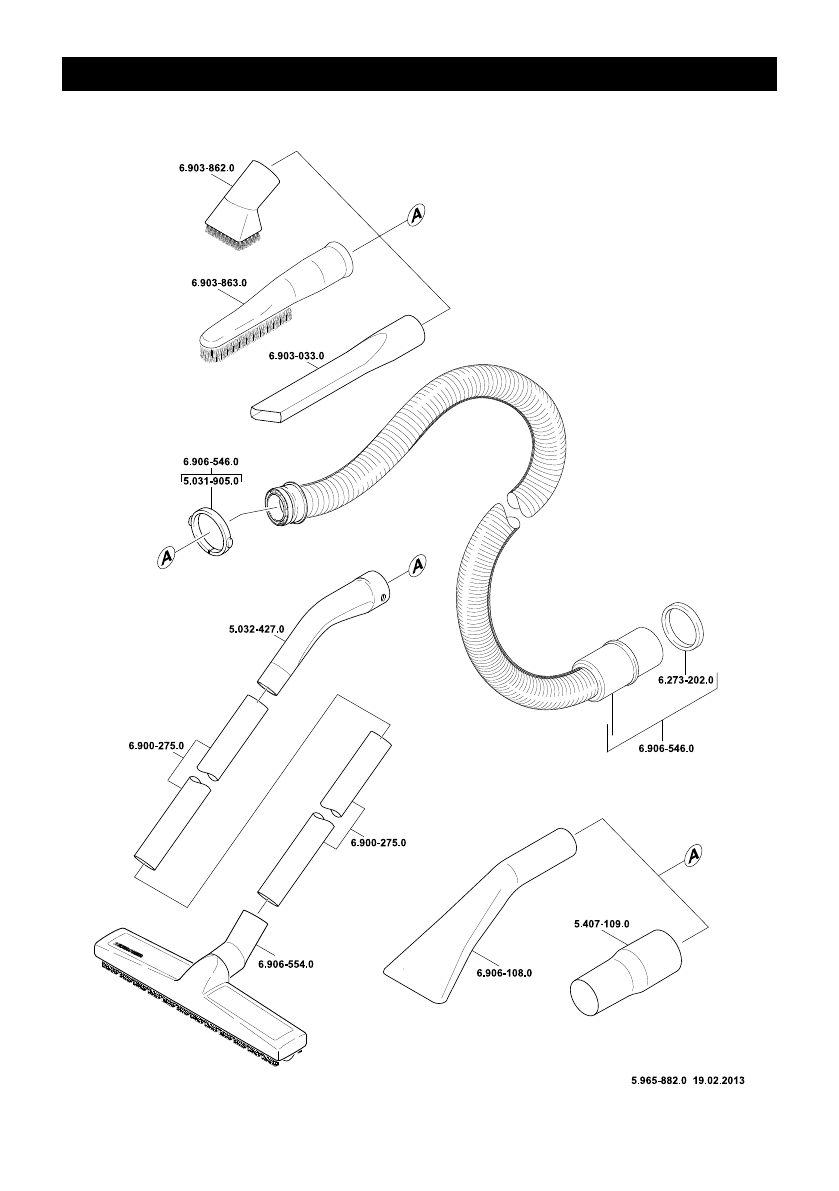 6.903-862.0

A

6.903-863.0

6.903-033.0

6.906-546.0
5.031-905.0

A

A

5.032-427.0

6.273-202.0

6.906-546.0

6.900-275.0

6.900-275.0

A

5.407-109.0

6.906-554.0

6.906-108.0

5.965-882.0 19.02.2013